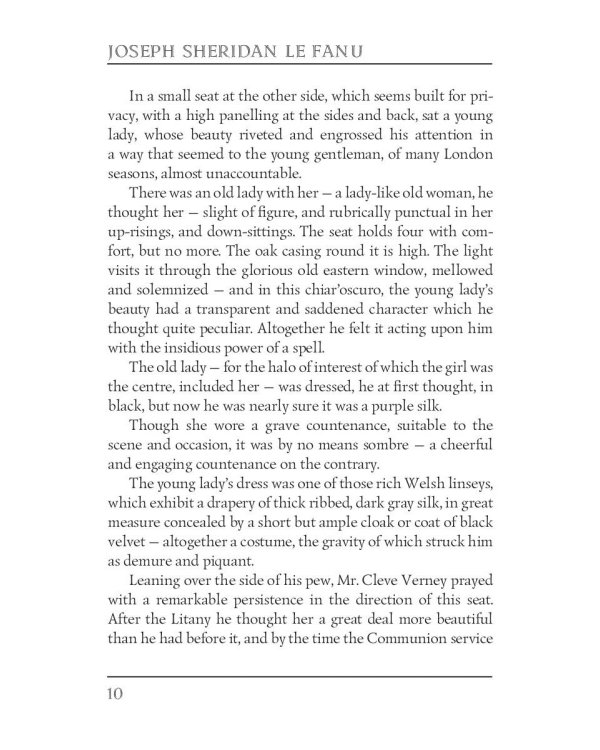 JOSEPH SHERIDAN LE FANU

In a small seat at the other side, which seems built for privacy, with a high panelling at the sides and back, sat a young lady, whose beauty riveted and engrossed his attention in a way that seemed to the young gentleman, of many London seasons, almost unaccountable.

There was an old lady with her — a lady-like old woman, he thought her — slight of figure, and rubrically punctual in her up-risings, and down-sittings. The seat holds four with comfort, but no more. The oak casing round it is high. The light visits it through the glorious old eastern window, mellowed and solemnized — and in this chiar'oscuro, the young lady's beauty had a transparent and saddened character which he thought quite peculiar. Altogether he felt it acting upon him with the insidious power of a spell.

The old lady — for the halo of interest of which the girl was the centre, included her — was dressed, he at first thought, in black, but now he was nearly sure it was a purple silk.

Though she wore a grave countenance, suitable to the scene and occasion, it was by no means sombre — a cheerful and engaging countenance on the contrary.

The young lady's dress was one of those rich Welsh linseys, which exhibit a drapery of thick ribbed, dark gray silk, in great measure concealed by a short but ample cloak or coat of black velvet — altogether a costume, the gravity of which struck him as demure and piquant.

Leaning over the side of his pew, Mr. Cleve Verney prayed with a remarkable persistence in the direction of this seat. After the Litany he thought her a great deal more beautiful than he had before it, and by the time the Communion service

10